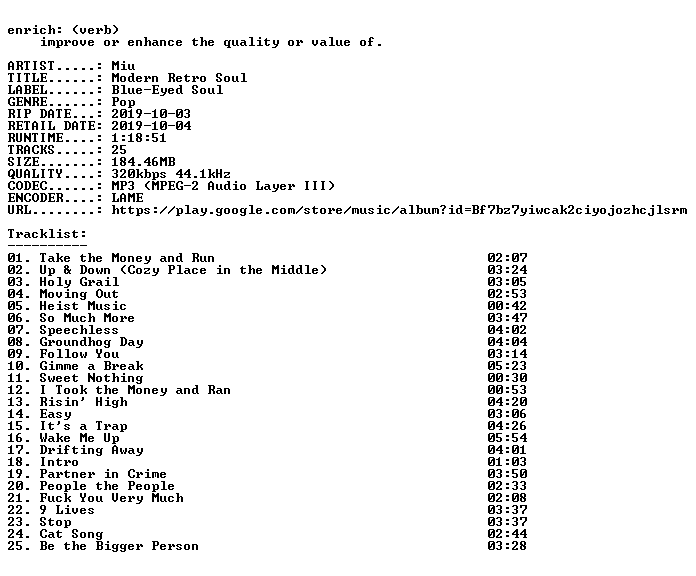 enrich: (verb)
    improve or enhance the quality or value of.

ARTIST.....: Miu
TITLE......: Modern Retro Soul
LABEL......: Blue-Eyed Soul
GENRE......: Pop
RIP DATE...: 2019-10-03
RETAIL DATE: 2019-10-04
RUNTIME....: 1:18:51
TRACKS.....: 25
SIZE.......: 184.46MB
QUALITY....: 320kbps 44.1kHz
CODEC......: MP3 (MPEG-2 Audio Layer III)
ENCODER....: LAME
URL........: https://play.google.com/store/music/album?id=Bf7bz7yiwcak2ciyojozhcjlsrm

Tracklist:
----------
01. Take the Money and Run 02:07
02. Up & Down (Cozy Place in the Middle) 03:24
03. Holy Grail 03:05
04. Moving Out 02:53
05. Heist Music 00:42
06. So Much More 03:47
07. Speechless 04:02
08. Groundhog Day 04:04
09. Follow You 03:14
10. Gimme a Break 05:23
11. Sweet Nothing 00:30
12. I Took the Money and Ran 00:53
13. Risin' High 04:20
14. Easy 03:06
15. It's a Trap 04:26
16. Wake Me Up 05:54
17. Drifting Away 04:01
18. Intro 01:03
19. Partner in Crime 03:50
20. People the People 02:33
21. Fuck You Very Much 02:08
22. 9 Lives 03:37
23. Stop 03:37
24. Cat Song 02:44
25. Be the Bigger Person 03:28